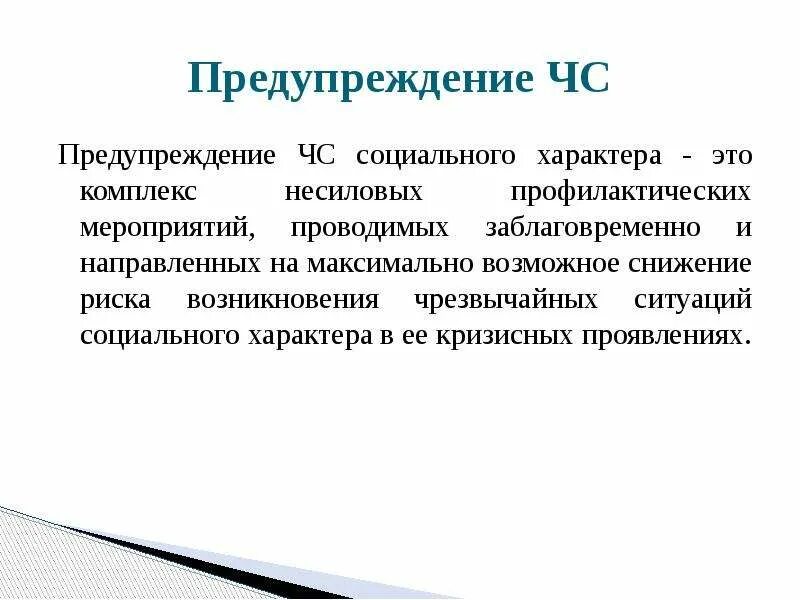 Предупреждение ЧС

Предупреждение ЧС социального характера - это комплекс несиловых профилактических мероприятий, проводимых заблаговременно и направленных на максимально возможное снижение риска возникновения чрезвычайных ситуаций социального характера в ее кризисных проявлениях.